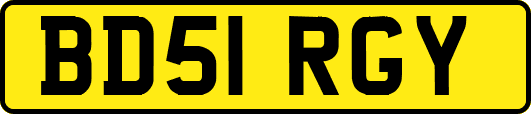 BD51 RGY